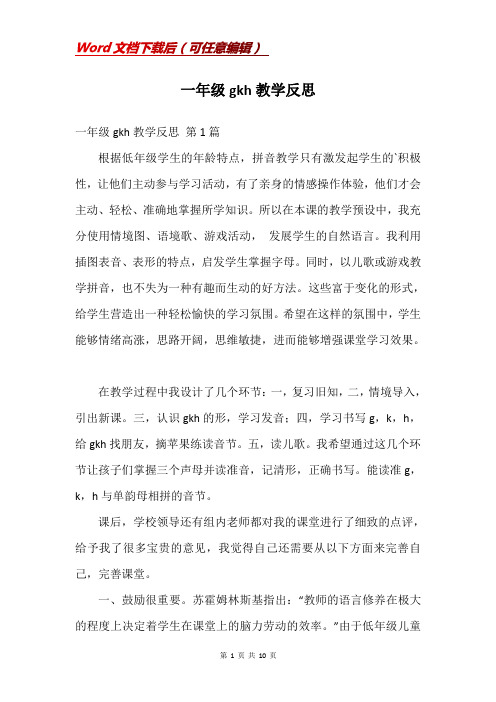 Word 文档下载后（可任意编辑）

一年级 gkh 教学反思

一年级 gkh 教学反思 第 1 篇

根据低年级学生的年龄特点，拼音教学只有激发起学生的`积极性，让他们主动参与学习活动，有了亲身的情感操作体验，他们才会主动、轻松、准确地掌握所学知识。所以在本课的教学预设中，我充分使用情境图、语境歌、游戏活动， 发展学生的自然语言。我利用插图表音、表形的特点，启发学生掌握字母。同时，以儿歌或游戏教学拼音，也不失为一种有趣而生动的好方法。这些富于变化的形式，给学生营造出一种轻松愉快的学习氛围。希望在这样的氛围中，学生能够情绪高涨，思路开阔，思维敏捷，进而能够增强课堂学习效果。

在教学过程中我设计了几个环节：一，复习旧知，二，情境导入，引出新课。三，认识 gkh 的形，学习发音；四，学习书写 g，k，h，给 gkh 找朋友，摘苹果练读音节。五，读儿歌。我希望通过这几个环节让孩子们掌握三个声母并读准音，记清形，正确书写。能读准 g，k，h 与单韵母相拼的音节。

课后，学校领导还有组内老师都对我的课堂进行了细致的点评，给予我了很多宝贵的意见，我觉得自己还需要从以下方面来完善自己，完善课堂。

一、鼓励很重要。苏霍姆林斯基指出：“教师的语言修养在极大的程度上决定着学生在课堂上的脑力劳动的效率。”由于低年级儿童

第 1 页 共 10 页